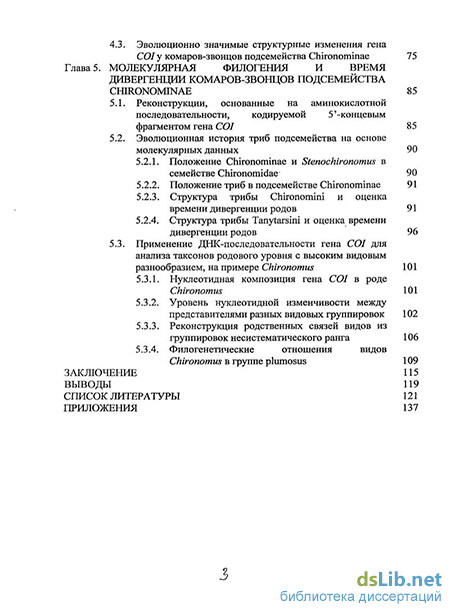 4.3. Эволюционно значимые структурные изменения гена COI у комаров-звонцов подсемейства Chironominae 75

Глава 5. МОЛЕКУЛЯРНАЯ ФИЛОГЕНИЯ И ВРЕМЯ ДИВЕРГЕНЦИИ КОМАРОВ-ЗВОНЦОВ ПОДСЕМЕЙСТВА CHIRONOMINAE 85

5.1. Реконструкции, основанные на аминокислотной последовательности, кодируемой 5'-концевым фрагментом гена COI 85

5.2. Эволюционная история триб подсемейства на основе молекулярных данных 90

5.2.1. Положение Chironominae и Stenochironomus в семействе Chironomidae 90

5.2.2. Положение триб в подсемействе Chironominae 91

5.2.3. Структура трибы Chironomini и оценка времени дивергенции родов 91

5.2.4. Структура трибы Tanytarsini и оценка времени дивергенции родов 96

5.3. Применение ДНК-последовательности гена COI для анализа таксонов родового уровня с высоким видовым разнообразием, на примере Chironomus 101

5.3.1. Нуклеотидная композиция гена COI в роде Chironomus 101

5.3.2. Уровень нуклеотидной изменчивости между представителями разных видовых группировок 102

5.3.3. Реконструкция родственных связей видов из группировок несистематического ранга 106

5.3.4. Филогенетические отношения видов Chironomus в группе plumosus 109

ЗАКЛЮЧЕНИЕ 115

ВЫВОДЫ 119

СПИСОК ЛИТЕРАТУРЫ 121

ПРИЛОЖЕНИЯ 137

3

dsLib.net
библиотека диссертаций